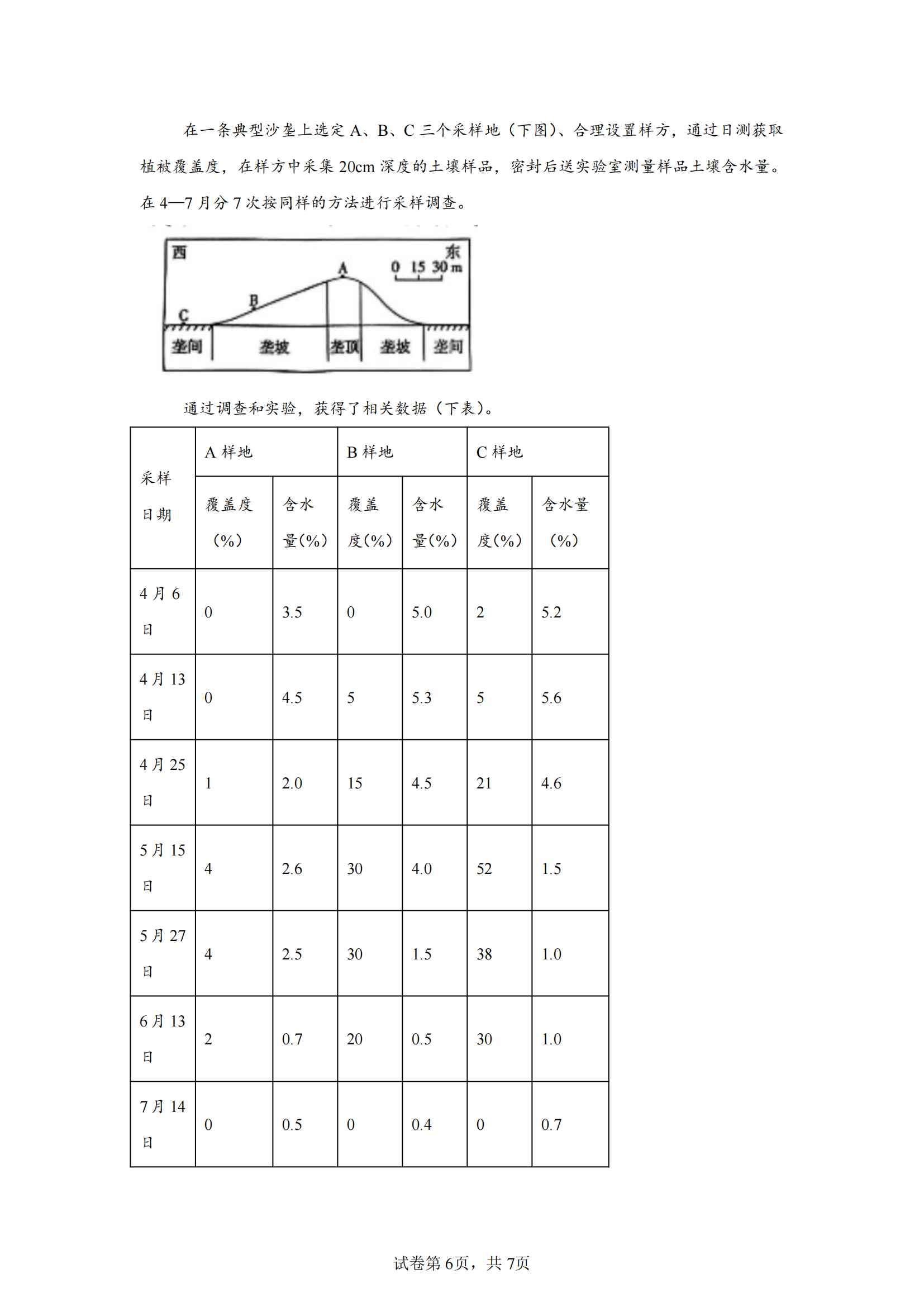 在一条典型沙垄上选定 A、B、C 三个采样地（下图）、合理设置样方，通过目测获取植被覆盖度，在样方中采集 20cm 深度的土壤样品，密封后送实验室测量样品土壤含水量。在 4—7 月分 7 次按同样的方法进行采样调查。

西
东
A
0 15 30 m
B
C
垄间
垄坡
垄顶
垄坡
垄间

通过调查和实验，获得了相关数据（下表）。

| 采样日期 | A 样地 | | B 样地 | | C 样地 | |
|---|---|---|---|---|---|---|
| | 覆盖度（%） | 含水量(%) | 覆盖度(%) | 含水量(%) | 覆盖度(%) | 含水量（%） |
| 4 月 6 日 | 0 | 3.5 | 0 | 5.0 | 2 | 5.2 |
| 4 月 13 日 | 0 | 4.5 | 5 | 5.3 | 5 | 5.6 |
| 4 月 25 日 | 1 | 2.0 | 15 | 4.5 | 21 | 4.6 |
| 5 月 15 日 | 4 | 2.6 | 30 | 4.0 | 52 | 1.5 |
| 5 月 27 日 | 4 | 2.5 | 30 | 1.5 | 38 | 1.0 |
| 6 月 13 日 | 2 | 0.7 | 20 | 0.5 | 30 | 1.0 |
| 7 月 14 日 | 0 | 0.5 | 0 | 0.4 | 0 | 0.7 |

试卷第 6页，共 7页